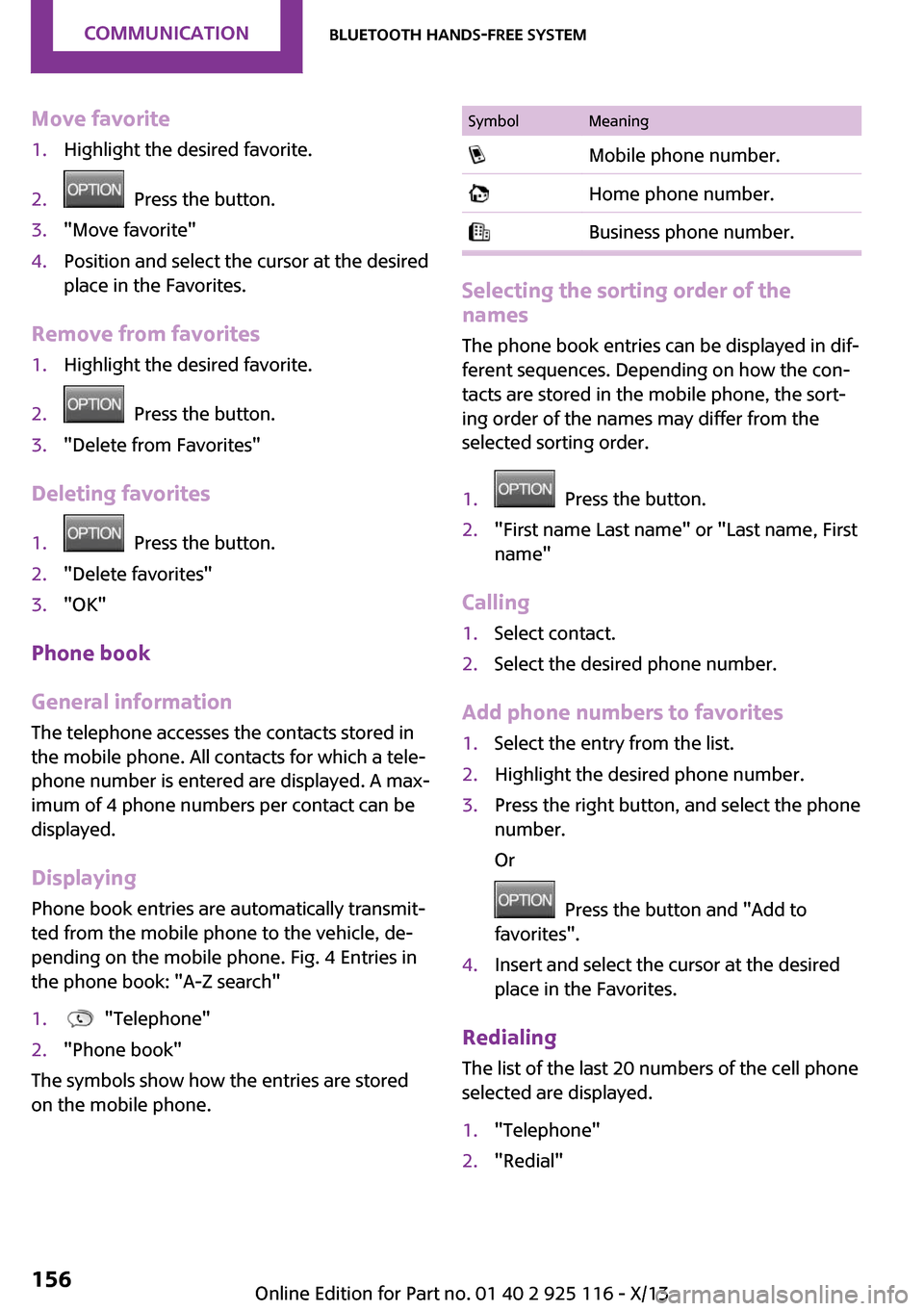 COMMUNICATION BLUETOOTH HANDS-FREE SYSTEM

Move favorite
1. Highlight the desired favorite.
2. OPTION Press the button.
3. "Move favorite"
4. Position and select the cursor at the desired place in the Favorites.

Remove from favorites
1. Highlight the desired favorite.
2. OPTION Press the button.
3. "Delete from Favorites"

Deleting favorites
1. OPTION Press the button.
2. "Delete favorites"
3. "OK"

Phone book

General information
The telephone accesses the contacts stored in the mobile phone. All contacts for which a telephone number is entered are displayed. A maximum of 4 phone numbers per contact can be displayed.

Displaying
Phone book entries are automatically transmitted from the mobile phone to the vehicle, depending on the mobile phone. Fig. 4 Entries in the phone book: "A-Z search"
1. "Telephone"
2. "Phone book"
The symbols show how the entries are stored on the mobile phone.

| Symbol | Meaning |
|---|---|
| | Mobile phone number. |
| | Home phone number. |
| | Business phone number. |

Selecting the sorting order of the names
The phone book entries can be displayed in different sequences. Depending on how the contacts are stored in the mobile phone, the sorting order of the names may differ from the selected sorting order.
1. OPTION Press the button.
2. "First name Last name" or "Last name, First name"

Calling
1. Select contact.
2. Select the desired phone number.

Add phone numbers to favorites
1. Select the entry from the list.
2. Highlight the desired phone number.
3. Press the right button, and select the phone number.
Or
OPTION Press the button and "Add to favorites".
4. Insert and select the cursor at the desired place in the Favorites.

Redialing
The list of the last 20 numbers of the cell phone selected are displayed.
1. "Telephone"
2. "Redial"

156 Online Edition for Part no. 01 40 2 925 116 - X/13 carmanualsonline.info